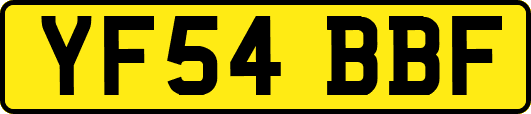 YF54 BBF